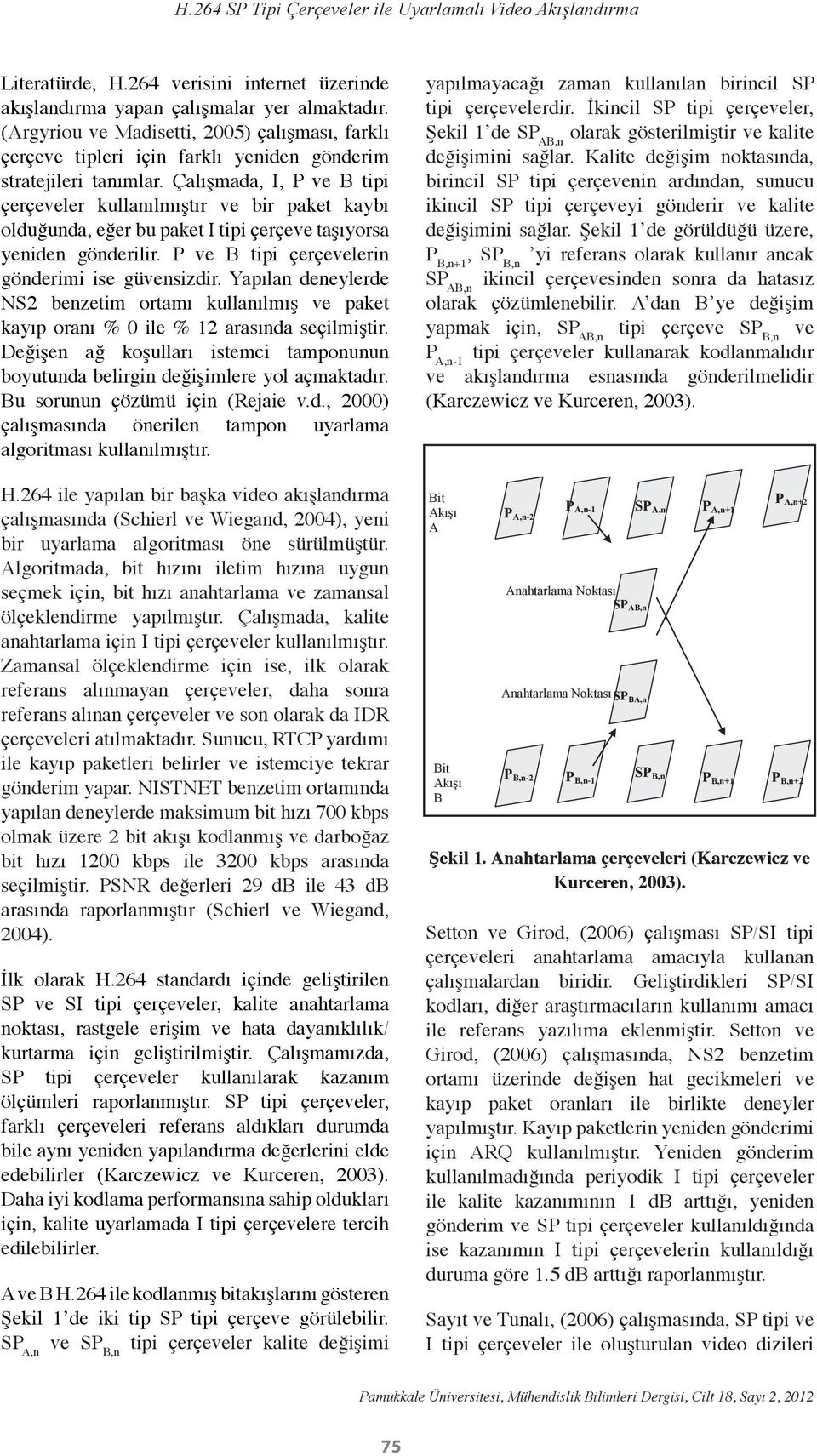 H.264 SP Tipi Çerçeveler ile Uyarlamalı Video Akışlandırma

Literatürde, H.264 verisini internet üzerinde akışlandırma yapan çalışmalar yer almaktadır. (Argyriou ve Madisetti, 2005) çalışması, farklı çerçeve tipleri için farklı yeniden gönderim stratejileri tanımlar. Çalışmada, I, P ve B tipi çerçeveler kullanılmıştır ve bir paket kaybı olduğunda, eğer bu paket I tipi çerçeve taşıyorsa yeniden gönderilir. P ve B tipi çerçevelerin gönderimi ise güvensizdir. Yapılan deneylerde NS2 benzetim ortamı kullanılmış ve paket kayıp oranı % 0 ile % 12 arasında seçilmiştir. Değişen ağ koşulları istemci tamponunun boyutunda belirgin değişimlere yol açmaktadır. Bu sorunun çözümü için (Rejaie v.d., 2000) çalışmasında önerilen tampon uyarlama algoritması kullanılmıştır.

H.264 ile yapılan bir başka video akışlandırma çalışmasında (Schierl ve Wiegand, 2004), yeni bir uyarlama algoritması öne sürülmüştür. Algoritmada, bit hızını iletim hızına uygun seçmek için, bit hızı anahtarlama ve zamansal ölçeklendirme yapılmıştır. Çalışmada, kalite anahtarlama için I tipi çerçeveler kullanılmıştır. Zamansal ölçeklendirme için ise, ilk olarak referans alınmayan çerçeveler, daha sonra referans alınan çerçeveler ve son olarak da IDR çerçeveleri atılmaktadır. Sunucu, RTCP yardımı ile kayıp paketleri belirler ve istemciye tekrar gönderim yapar. NISTNET benzetim ortamında yapılan deneylerde maksimum bit hızı 700 kbps olmak üzere 2 bit akışı kodlanmış ve darboğaz bit hızı 1200 kbps ile 3200 kbps arasında seçilmiştir. PSNR değerleri 29 dB ile 43 dB arasında raporlanmıştır (Schierl ve Wiegand, 2004).

İlk olarak H.264 standardı içinde geliştirilen SP ve SI tipi çerçeveler, kalite anahtarlama noktası, rastgele erişim ve hata dayanıklılık/kurtarma için geliştirilmiştir. Çalışmamızda, SP tipi çerçeveler kullanılarak kazanım ölçümleri raporlanmıştır. SP tipi çerçeveler, farklı çerçeveleri referans aldıkları durumda bile aynı yeniden yapılandırma değerlerini elde edebilirler (Karczewicz ve Kurceren, 2003). Daha iyi kodlama performansına sahip oldukları için, kalite uyarlamada I tipi çerçevelere tercih edilebilirler.

A ve B H.264 ile kodlanmış bitakışlarını gösteren Şekil 1'de iki tip SP tipi çerçeve görülebilir. $SP_{A,n}$ ve $SP_{B,n}$ tipi çerçeveler kalite değişimi yapılmayacağı zaman kullanılan birincil SP tipi çerçevelerdir. İkincil SP tipi çerçeveler, Şekil 1'de $SP_{AB,n}$ olarak gösterilmiştir ve kalite değişimini sağlar. Kalite değişim noktasında, birincil SP tipi çerçevenin ardından, sunucu ikincil SP tipi çerçeveyi gönderir ve kalite değişimini sağlar. Şekil 1'de görüldüğü üzere, $P_{B,n+1}$, $SP_{B,n}$ 'yi referans olarak kullanır ancak $SP_{AB,n}$ ikincil çerçevesinden sonra da hatasız olarak çözümlenebilir. A'dan B'ye değişim yapmak için, $SP_{AB,n}$ tipi çerçeve $SP_{B,n}$ ve $P_{A,n-1}$ tipi çerçeveler kullanarak kodlanmalıdır ve akışlandırma esnasında gönderilmelidir (Karczewicz ve Kurceren, 2003).

Bit Akışı A
$P_{A,n-2}$ $P_{A,n-1}$ $SP_{A,n}$ $P_{A,n+1}$ $P_{A,n+2}$
Anahtarlama Noktası $SP_{AB,n}$
Anahtarlama Noktası $SP_{BA,n}$
Bit Akışı B
$P_{B,n-2}$ $P_{B,n-1}$ $SP_{B,n}$ $P_{B,n+1}$ $P_{B,n+2}$

Şekil 1. Anahtarlama çerçeveleri (Karczewicz ve Kurceren, 2003).

Setton ve Girod, (2006) çalışması SP/SI tipi çerçeveleri anahtarlama amacıyla kullanan çalışmalardan biridir. Geliştirdikleri SP/SI kodları, diğer araştırmacıların kullanımı amacı ile referans yazılıma eklenmiştir. Setton ve Girod, (2006) çalışmasında, NS2 benzetim ortamı üzerinde değişen hat gecikmeleri ve kayıp paket oranları ile birlikte deneyler yapılmıştır. Kayıp paketlerin yeniden gönderimi için ARQ kullanılmıştır. Yeniden gönderim kullanılmadığında periyodik I tipi çerçeveler ile kalite kazanımının 1 dB arttığı, yeniden gönderim ve SP tipi çerçeveler kullanıldığında ise kazanımın I tipi çerçevelerin kullanıldığı duruma göre 1.5 dB arttığı raporlanmıştır.

Sayıt ve Tunalı, (2006) çalışmasında, SP tipi ve I tipi çerçeveler ile oluşturulan video dizileri

Pamukkale Üniversitesi, Mühendislik Bilimleri Dergisi, Cilt 18, Sayı 2, 2012

75